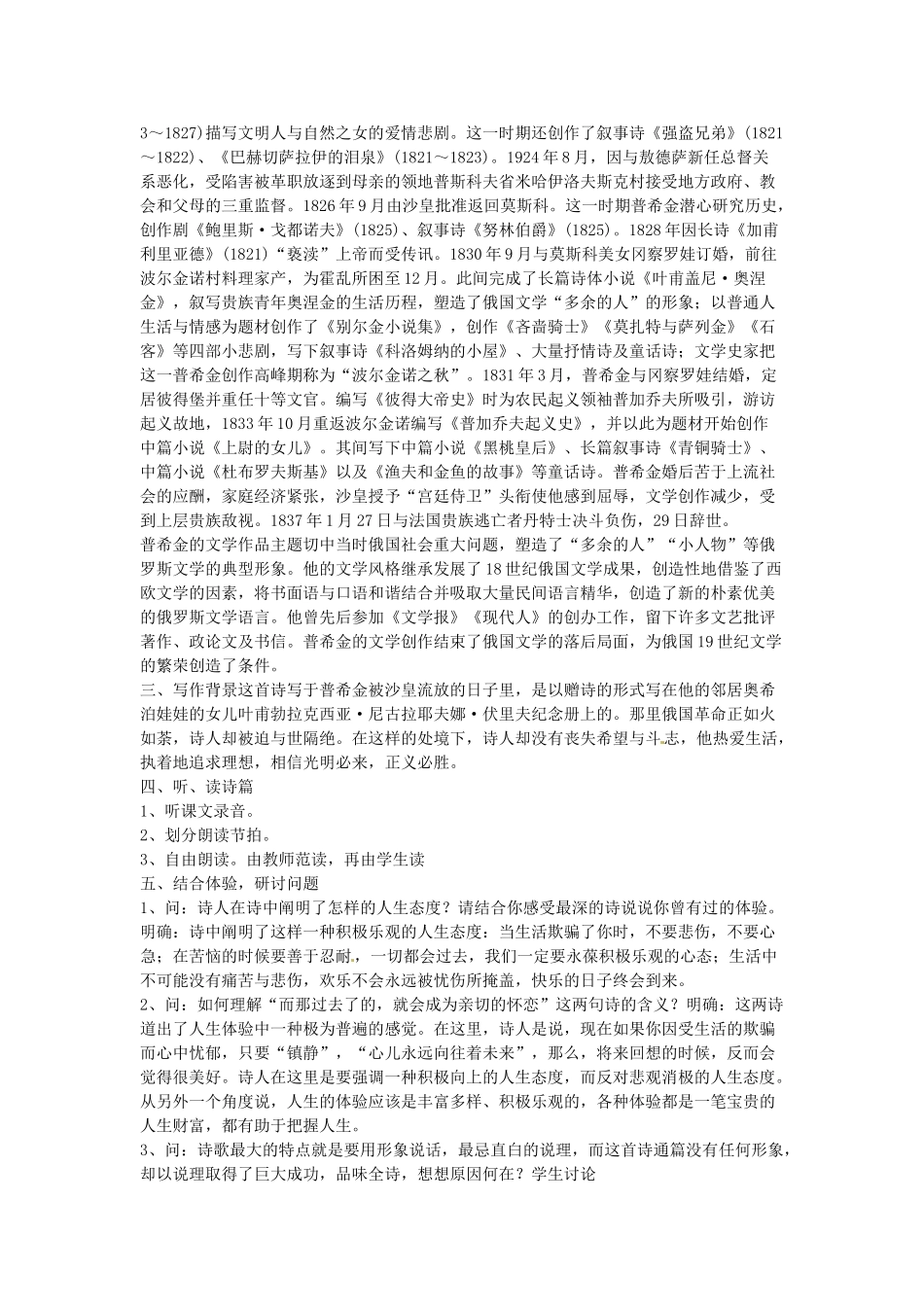 3～1827)描写文明人与自然之女的爱情悲剧。这一时期还创作了叙事诗《强盗兄弟》(1821～1822)、《巴赫切萨拉伊的泪泉》(1821～1823)。1924年8月，因与敖德萨新任总督关系恶化，受陷害被革职放逐到母亲的领地普斯科夫省米哈伊洛夫斯克村接受地方政府、教会和父母的三重监督。1826年9月由沙皇批准返回莫斯科。这一时期普希金潜心研究历史，创作剧《鲍里斯·戈都诺夫》(1825)、叙事诗《努林伯爵》(1825)。1828年因长诗《加甫利里亚德》(1821)“亵渎”上帝而受传讯。1830年9月与莫斯科美女冈察罗娃订婚，前往波尔金诺村料理家产，为霍乱所困至12月。此间完成了长篇诗体小说《叶甫盖尼·奥涅金》，叙写贵族青年奥涅金的生活历程，塑造了俄国文学“多余的人”的形象；以普通人生活与情感为题材创作了《别尔金小说集》，创作《吝啬骑士》《莫扎特与萨列金》《石客》等四部小悲剧，写下叙事诗《科洛姆纳的小屋》、大量抒情诗及童话诗；文学史家把这一普希金创作高峰期称为“波尔金诺之秋”。1831年3月，普希金与冈察罗娃结婚，定居彼得堡并重任十等文官。编写《彼得大帝史》时为农民起义领袖普加乔夫所吸引，游访起义故地，1833年10月重返波尔金诺编写《普加乔夫起义史》，并以此为题材开始创作中篇小说《上尉的女儿》。其间写下中篇小说《黑桃皇后》、长篇叙事诗《青铜骑士》、中篇小说《杜布罗夫斯基》以及《渔夫和金鱼的故事》等童话诗。普希金婚后苦于上流社会的应酬，家庭经济紧张，沙皇授予“宫廷侍卫”头衔使他感到屈辱，文学创作减少，受到上层贵族敌视。1837年1月27日与法国贵族逃亡者丹特士决斗负伤，29日辞世。

普希金的文学作品主题切中当时俄国社会重大问题，塑造了“多余的人”“小人物”等俄罗斯文学的典型形象。他的文学风格继承发展了18世纪俄国文学成果，创造性地借鉴了西欧文学的因素，将书面语与口语和谐结合并吸取大量民间语言精华，创造了新的朴素优美的俄罗斯文学语言。他曾先后参加《文学报》《现代人》的创办工作，留下许多文艺批评著作、政论文及书信。普希金的文学创作结束了俄国文学的落后局面，为俄国19世纪文学的繁荣创造了条件。

三、写作背景这首诗写于普希金被沙皇流放的日子里，是以赠诗的形式写在他的邻居奥希泊娃娃的女儿叶甫勃拉克西亚·尼古拉耶夫娜·伏里夫纪念册上的。那里俄国革命正如火如荼，诗人却被迫与世隔绝。在这样的处境下，诗人却没有丧失希望与斗志，他热爱生活，执着地追求理想，相信光明必来，正义必胜。

四、听、读诗篇

1、听课文录音。

2、划分朗读节拍。

3、自由朗读。由教师范读，再由学生读

五、结合体验，研讨问题

1、问：诗人在诗中阐明了怎样的人生态度？请结合你感受最深的诗说说你曾有过的体验。明确：诗中阐明了这样一种积极乐观的人生态度：当生活欺骗了你时，不要悲伤，不要心急；在苦恼的时候要善于忍耐，一切都会过去，我们一定要永葆积极乐观的心态；生活中不可能没有痛苦与悲伤，欢乐不会永远被忧伤所掩盖，快乐的日子终会到来。

2、问：如何理解“而那过去了的，就会成为亲切的怀恋”这两句诗的含义？明确：这两诗道出了人生体验中一种极为普遍的感觉。在这里，诗人是说，现在如果你因受生活的欺骗而心中忧郁，只要“镇静”，“心儿永远向往着未来”，那么，将来回想的时候，反而会觉得很美好。诗人在这里是要强调一种积极向上的人生态度，而反对悲观消极的人生态度。从另外一个角度说，人生的体验应该是丰富多样、积极乐观的，各种体验都是一笔宝贵的人生财富，都有助于把握人生。

3、问：诗歌最大的特点就是要用形象说话，最忌直白的说理，而这首诗通篇没有任何形象，却以说理取得了巨大成功，品味全诗，想想原因何在？学生讨论